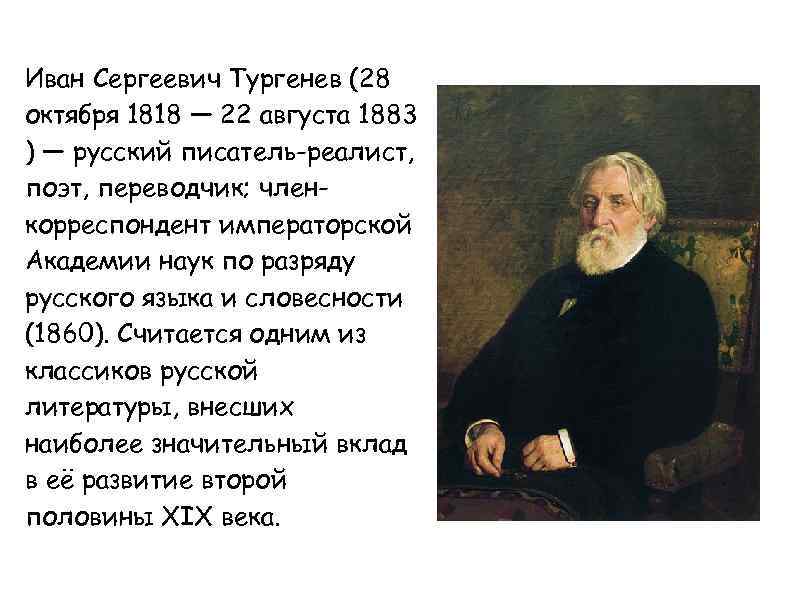 Иван Сергеевич Тургенев (28 октября 1818 — 22 августа 1883 ) — русский писатель-реалист, поэт, переводчик; член-корреспондент императорской Академии наук по разряду русского языка и словесности (1860). Считается одним из классиков русской литературы, внесших наиболее значительный вклад в её развитие второй половины XIX века.